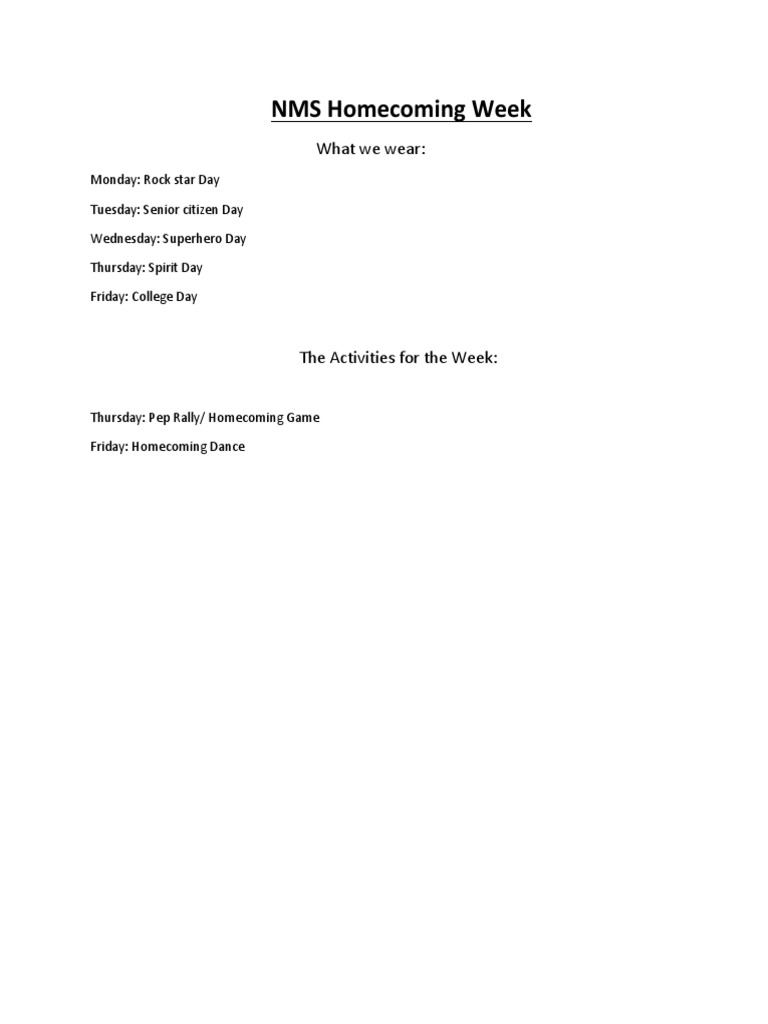 NMS Homecoming Week

What we wear:

Monday: Rock star Day

Tuesday: Senior citizen Day

Wednesday: Superhero Day

Thursday: Spirit Day

Friday: College Day

The Activities for the Week:

Thursday: Pep Rally/ Homecoming Game

Friday: Homecoming Dance